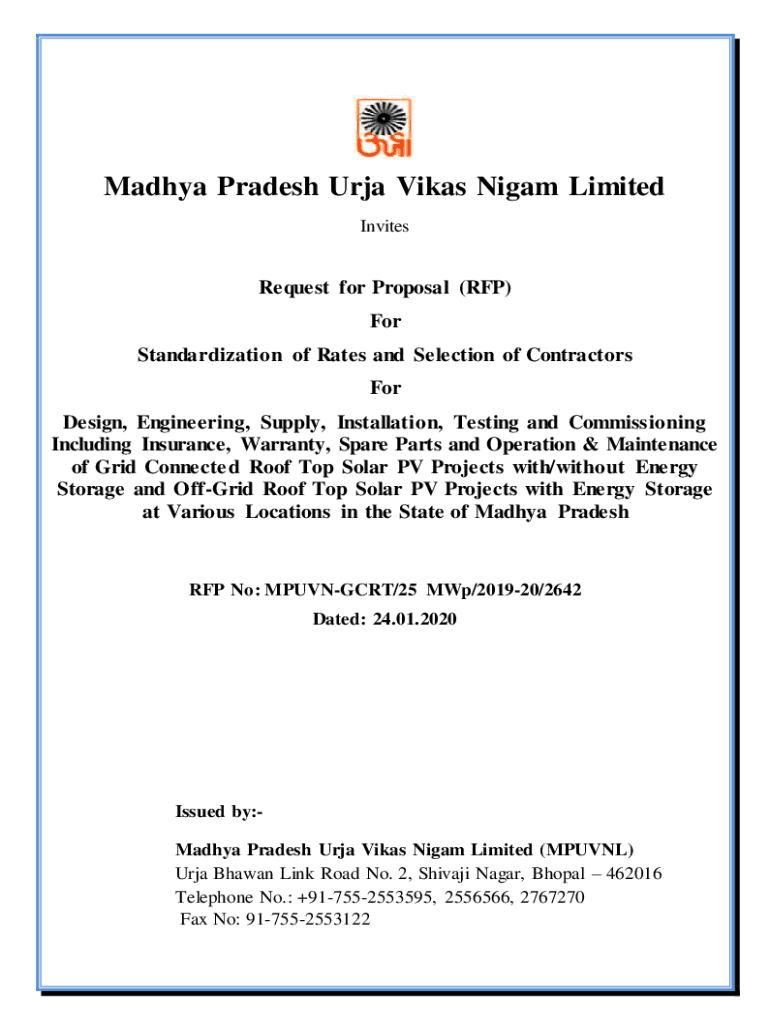 ऊर्जा

Madhya Pradesh Urja Vikas Nigam Limited

Invites

Request for Proposal (RFP)

For

Standardization of Rates and Selection of Contractors

For

Design, Engineering, Supply, Installation, Testing and Commissioning Including Insurance, Warranty, Spare Parts and Operation & Maintenance of Grid Connected Roof Top Solar PV Projects with/without Energy Storage and Off-Grid Roof Top Solar PV Projects with Energy Storage at Various Locations in the State of Madhya Pradesh

RFP No: MPUVN-GCRT/25 MWp/2019-20/2642

Dated: 24.01.2020

Issued by:-

Madhya Pradesh Urja Vikas Nigam Limited (MPUVNL)
Urja Bhawan Link Road No. 2, Shivaji Nagar, Bhopal – 462016
Telephone No.: +91-755-2553595, 2556566, 2767270
Fax No: 91-755-2553122